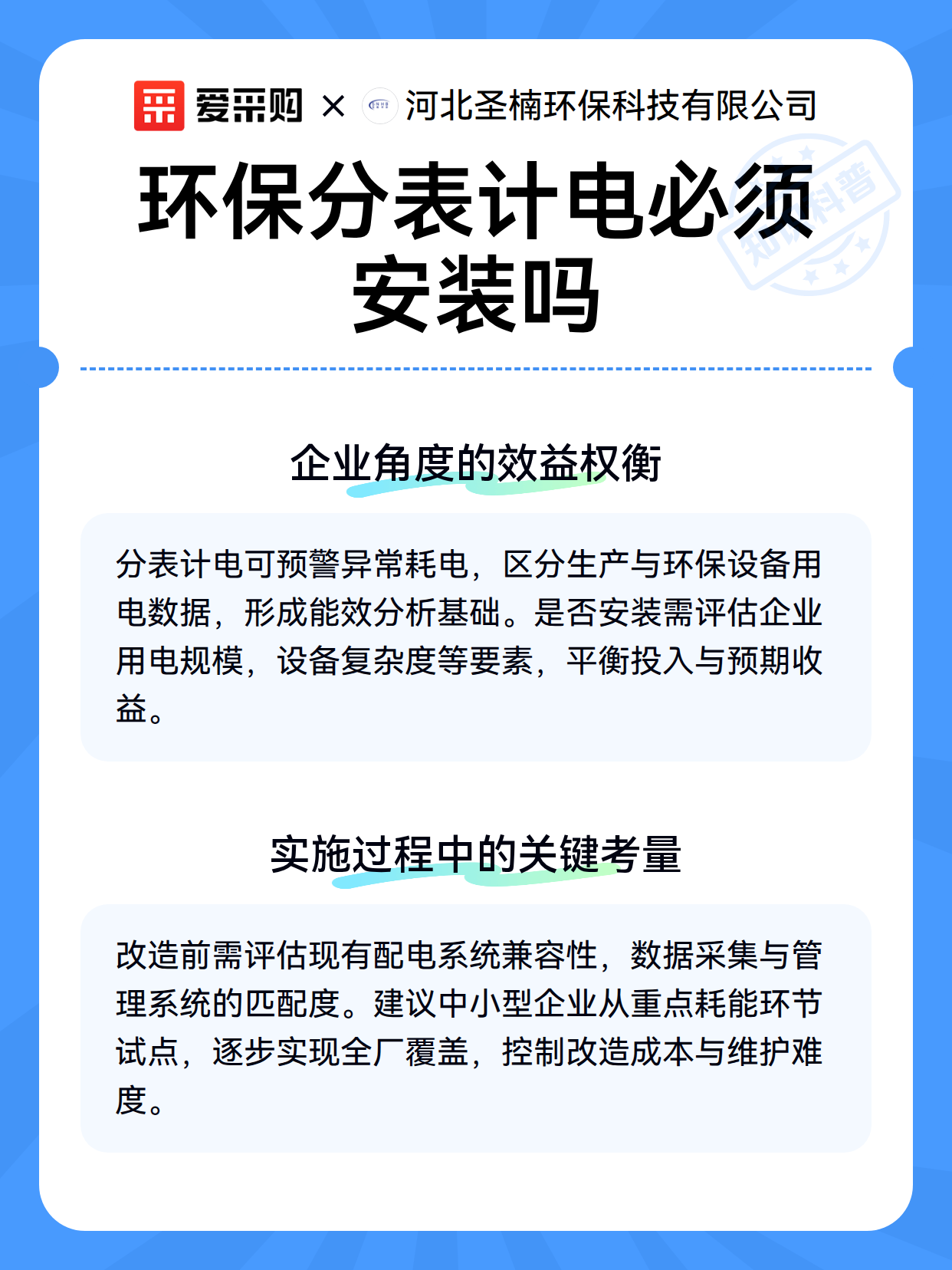 爱采购 × 河北圣楠环保科技有限公司

知识科普

环保分表计电必须安装吗

企业角度的效益权衡

分表计电可预警异常耗电，区分生产与环保设备用电数据，形成能效分析基础。是否安装需评估企业用电规模，设备复杂度等要素，平衡投入与预期收益。

实施过程中的关键考量

改造前需评估现有配电系统兼容性，数据采集与管理系统的匹配度。建议中小型企业从重点耗能环节试点，逐步实现全厂覆盖，控制改造成本与维护难度。